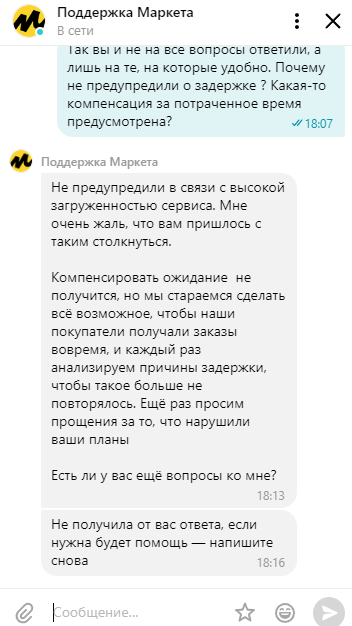 Поддержка Маркета
В сети

Так вы и не на все вопросы ответили, а лишь на те, на которые удобно. Почему не предупредили о задержке ? Какая-то компенсация за потраченное время предусмотрена?
18:07

Поддержка Маркета

Не предупредили в связи с высокой загруженностью сервиса. Мне очень жаль, что вам пришлось с таким столкнуться.

Компенсировать ожидание не получится, но мы стараемся сделать всё возможное, чтобы наши покупатели получали заказы вовремя, и каждый раз анализируем причины задержки, чтобы такое больше не повторялось. Ещё раз просим прощения за то, что нарушили ваши планы

Есть ли у вас ещё вопросы ко мне?
18:13

Не получила от вас ответа, если нужна будет помощь — напишите снова
18:16

Сообщение...